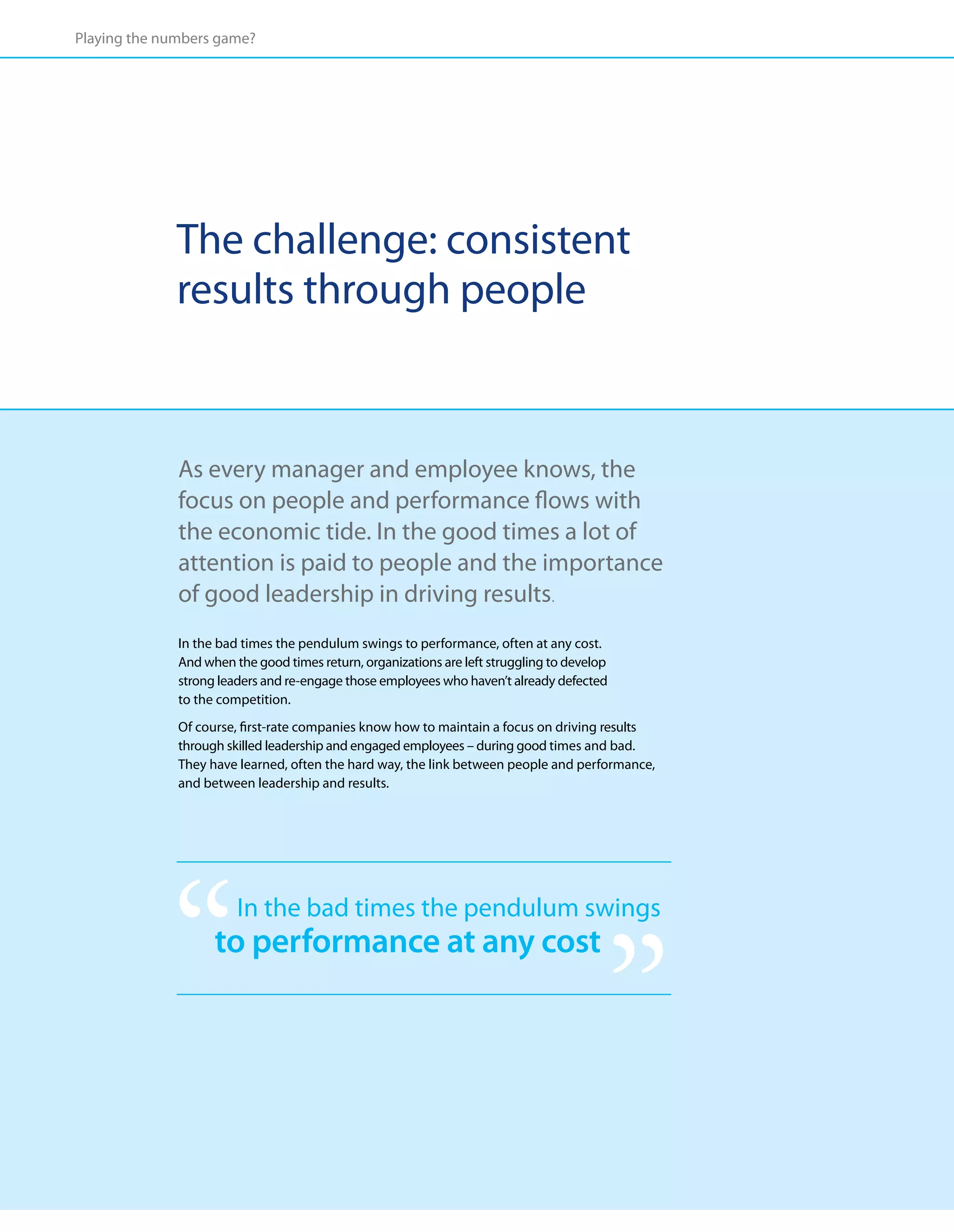 Playing the numbers game?

The challenge: consistent results through people

As every manager and employee knows, the focus on people and performance flows with the economic tide. In the good times a lot of attention is paid to people and the importance of good leadership in driving results.

In the bad times the pendulum swings to performance, often at any cost. And when the good times return, organizations are left struggling to develop strong leaders and re-engage those employees who haven't already defected to the competition.

Of course, first-rate companies know how to maintain a focus on driving results through skilled leadership and engaged employees – during good times and bad. They have learned, often the hard way, the link between people and performance, and between leadership and results.

“In the bad times the pendulum swings to performance at any cost”